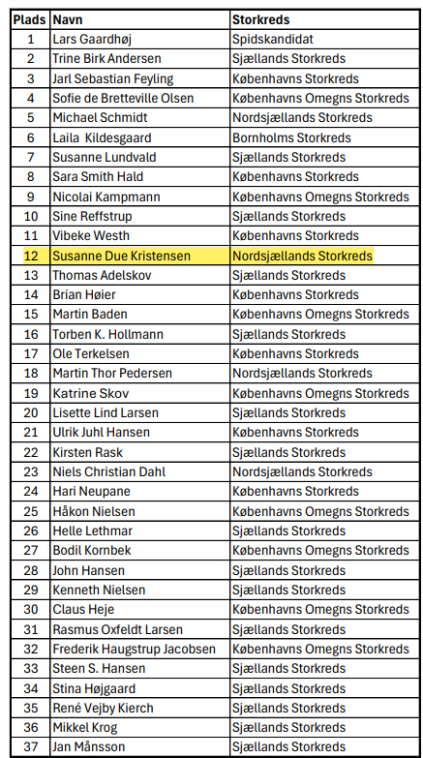 | Plads | Navn | Storkreds |
|---|---|---|
| 1 | Lars Gaardhøj | Spidskandidat |
| 2 | Trine Birk Andersen | Sjællands Storkreds |
| 3 | Jarl Sebastian Feyling | Københavns Storkreds |
| 4 | Sofie de Bretteville Olsen | Københavns Omegns Storkreds |
| 5 | Michael Schmidt | Nordsjællands Storkreds |
| 6 | Laila Kildesgaard | Bornholms Storkreds |
| 7 | Susanne Lundvald | Sjællands Storkreds |
| 8 | Sara Smith Hald | Københavns Storkreds |
| 9 | Nicolai Kampmann | Københavns Omegns Storkreds |
| 10 | Sine Reffstrup | Sjællands Storkreds |
| 11 | Vibeke Westh | Københavns Storkreds |
| 12 | Susanne Due Kristensen | Nordsjællands Storkreds |
| 13 | Thomas Adelskov | Sjællands Storkreds |
| 14 | Brian Høier | Københavns Storkreds |
| 15 | Martin Baden | Københavns Omegns Storkreds |
| 16 | Torben K. Hollmann | Sjællands Storkreds |
| 17 | Ole Terkelsen | Københavns Storkreds |
| 18 | Martin Thor Pedersen | Nordsjællands Storkreds |
| 19 | Katrine Skov | Københavns Omegns Storkreds |
| 20 | Lisette Lind Larsen | Sjællands Storkreds |
| 21 | Ulrik Juhl Hansen | Københavns Storkreds |
| 22 | Kirsten Rask | Sjællands Storkreds |
| 23 | Niels Christian Dahl | Nordsjællands Storkreds |
| 24 | Hari Neupane | Københavns Storkreds |
| 25 | Håkon Nielsen | Københavns Omegns Storkreds |
| 26 | Helle Lethmar | Sjællands Storkreds |
| 27 | Bodil Kornbek | Københavns Omegns Storkreds |
| 28 | John Hansen | Sjællands Storkreds |
| 29 | Kenneth Nielsen | Sjællands Storkreds |
| 30 | Claus Heje | Københavns Omegns Storkreds |
| 31 | Rasmus Oxfeldt Larsen | Sjællands Storkreds |
| 32 | Frederik Haugstrup Jacobsen | Københavns Omegns Storkreds |
| 33 | Steen S. Hansen | Sjællands Storkreds |
| 34 | Stina Højgaard | Sjællands Storkreds |
| 35 | René Vejby Kierch | Sjællands Storkreds |
| 36 | Mikkel Krog | Sjællands Storkreds |
| 37 | Jan Månsson | Sjællands Storkreds |